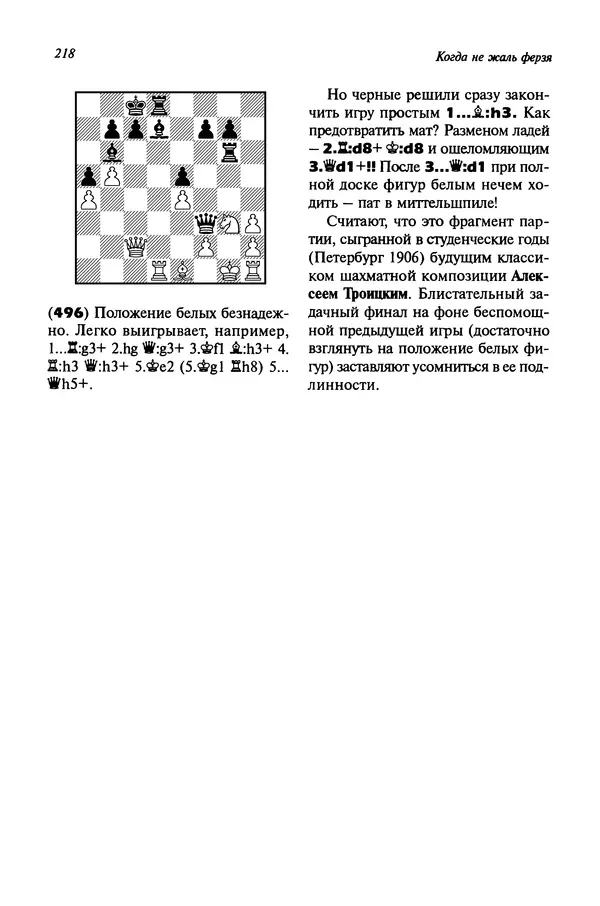 218

Когда не жаль ферзя

(496) Положение белых безнадежно. Легко выигрывает, например, 1...♖:g3+ 2.hg ♕:g3+ 3.♔f1 ♗:h3+ 4.♖:h3 ♕:h3+ 5.♔e2 (5.♔g1 ♖h8) 5...♕h5+.

Но черные решили сразу закончить игру простым 1...♗:h3. Как предотвратить мат? Разменом ладей – 2.♖:d8+ ♔:d8 и ошеломляющим 3.♕d1+!! После 3...♕:d1 при полной доске фигур белым нечем ходить – пат в миттельшпиле!

Считают, что это фрагмент партии, сыгранной в студенческие годы (Петербург 1906) будущим классиком шахматной композиции Алексеем Троицким. Блистательный задачный финал на фоне беспомощной предыдущей игры (достаточно взглянуть на положение белых фигур) заставляют усомниться в ее подлинности.